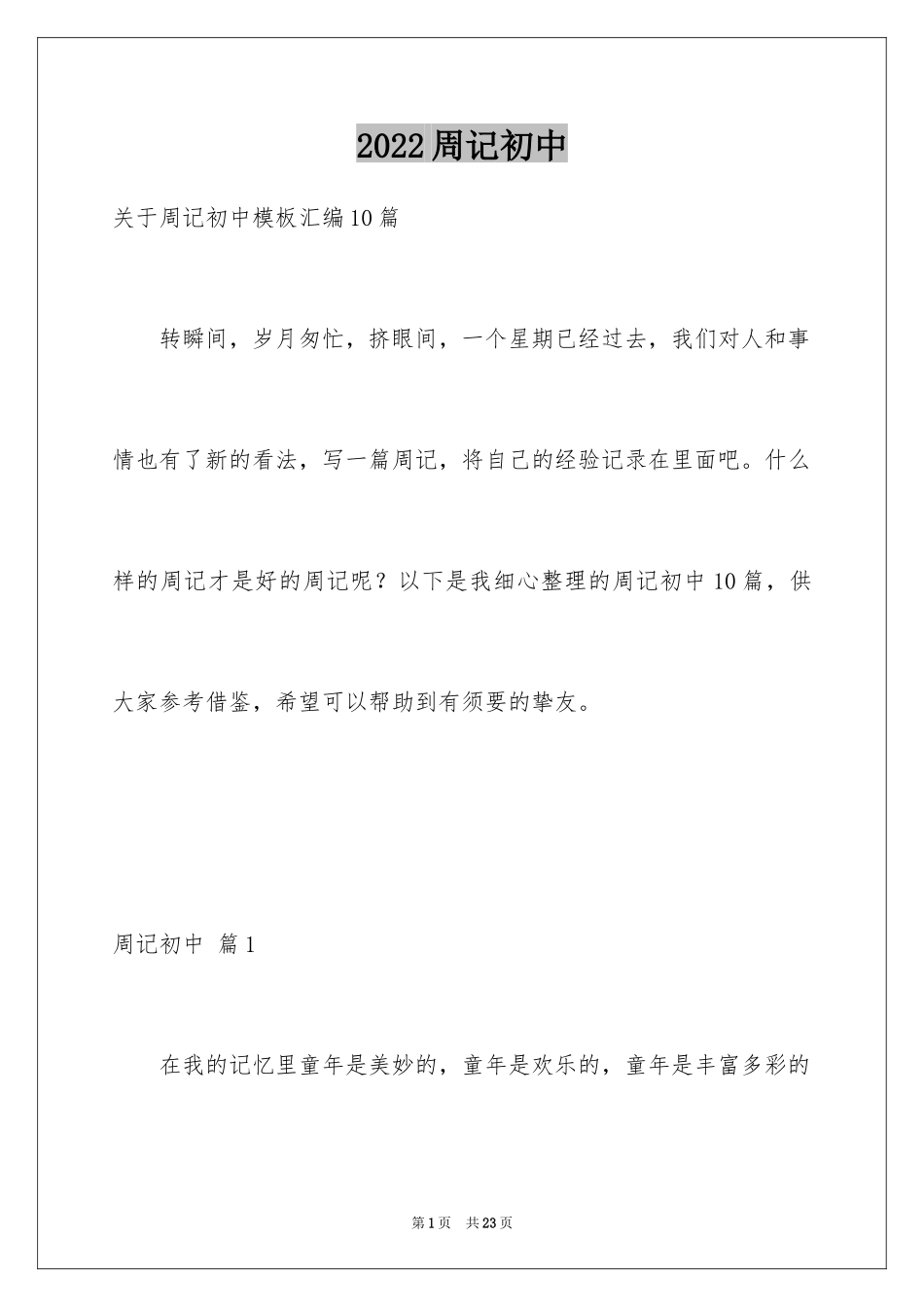 2022周记初中

关于周记初中模板汇编10篇

转瞬间，岁月匆忙，挤眼间，一个星期已经过去，我们对人和事情也有了新的看法，写一篇周记，将自己的经验记录在里面吧。什么样的周记才是好的周记呢？以下是我细心整理的周记初中10篇，供大家参考借鉴，希望可以帮助到有须要的挚友。

周记初中 篇1

在我的记忆里童年是美妙的，童年是欢乐的，童年是丰富多彩的

第1页 共23页